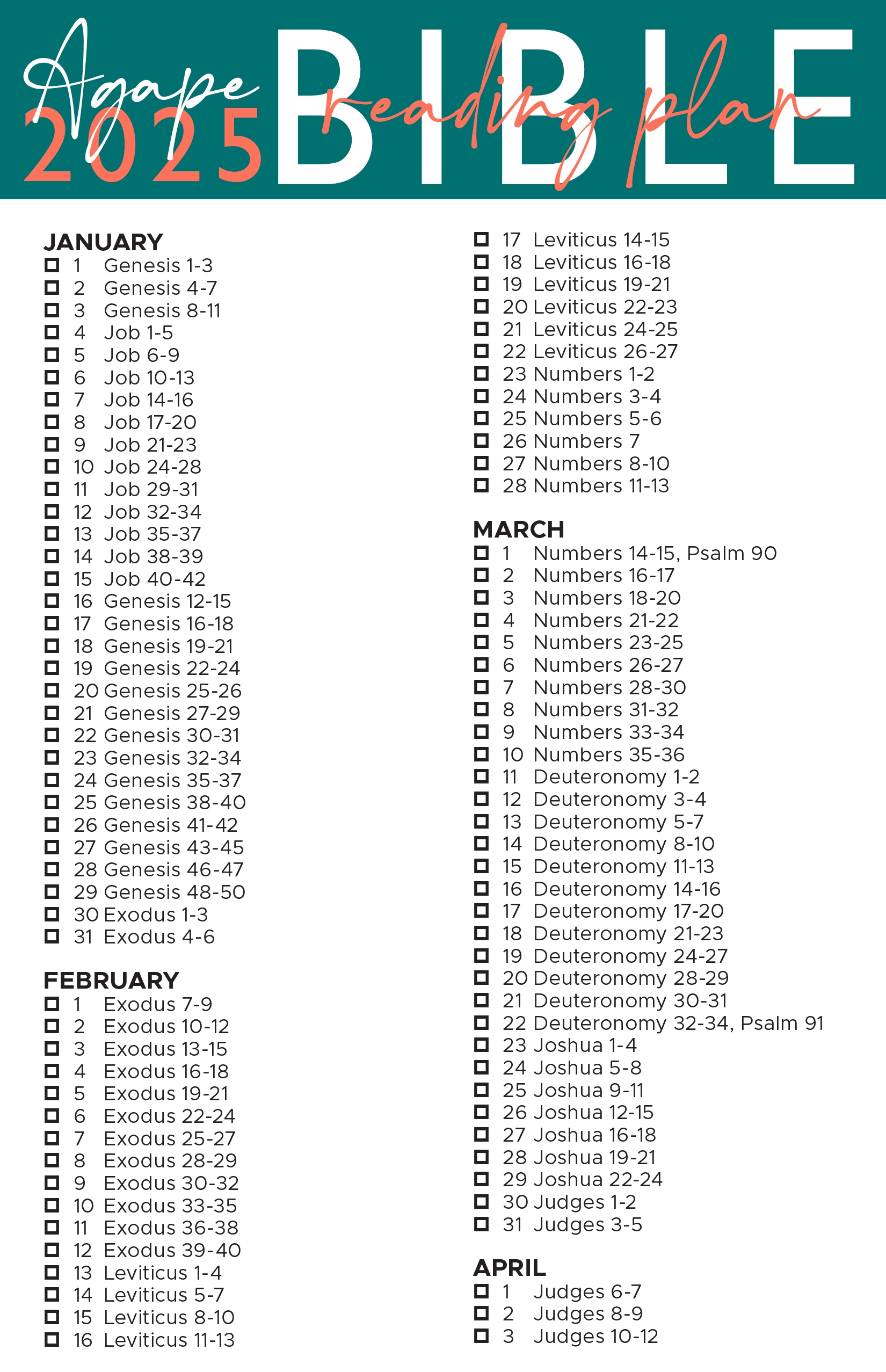 Agape 2025 BIBLE reading plan

JANUARY
☐ 1 Genesis 1-3
☐ 2 Genesis 4-7
☐ 3 Genesis 8-11
☐ 4 Job 1-5
☐ 5 Job 6-9
☐ 6 Job 10-13
☐ 7 Job 14-16
☐ 8 Job 17-20
☐ 9 Job 21-23
☐ 10 Job 24-28
☐ 11 Job 29-31
☐ 12 Job 32-34
☐ 13 Job 35-37
☐ 14 Job 38-39
☐ 15 Job 40-42
☐ 16 Genesis 12-15
☐ 17 Genesis 16-18
☐ 18 Genesis 19-21
☐ 19 Genesis 22-24
☐ 20 Genesis 25-26
☐ 21 Genesis 27-29
☐ 22 Genesis 30-31
☐ 23 Genesis 32-34
☐ 24 Genesis 35-37
☐ 25 Genesis 38-40
☐ 26 Genesis 41-42
☐ 27 Genesis 43-45
☐ 28 Genesis 46-47
☐ 29 Genesis 48-50
☐ 30 Exodus 1-3
☐ 31 Exodus 4-6

FEBRUARY
☐ 1 Exodus 7-9
☐ 2 Exodus 10-12
☐ 3 Exodus 13-15
☐ 4 Exodus 16-18
☐ 5 Exodus 19-21
☐ 6 Exodus 22-24
☐ 7 Exodus 25-27
☐ 8 Exodus 28-29
☐ 9 Exodus 30-32
☐ 10 Exodus 33-35
☐ 11 Exodus 36-38
☐ 12 Exodus 39-40
☐ 13 Leviticus 1-4
☐ 14 Leviticus 5-7
☐ 15 Leviticus 8-10
☐ 16 Leviticus 11-13
☐ 17 Leviticus 14-15
☐ 18 Leviticus 16-18
☐ 19 Leviticus 19-21
☐ 20 Leviticus 22-23
☐ 21 Leviticus 24-25
☐ 22 Leviticus 26-27
☐ 23 Numbers 1-2
☐ 24 Numbers 3-4
☐ 25 Numbers 5-6
☐ 26 Numbers 7
☐ 27 Numbers 8-10
☐ 28 Numbers 11-13

MARCH
☐ 1 Numbers 14-15, Psalm 90
☐ 2 Numbers 16-17
☐ 3 Numbers 18-20
☐ 4 Numbers 21-22
☐ 5 Numbers 23-25
☐ 6 Numbers 26-27
☐ 7 Numbers 28-30
☐ 8 Numbers 31-32
☐ 9 Numbers 33-34
☐ 10 Numbers 35-36
☐ 11 Deuteronomy 1-2
☐ 12 Deuteronomy 3-4
☐ 13 Deuteronomy 5-7
☐ 14 Deuteronomy 8-10
☐ 15 Deuteronomy 11-13
☐ 16 Deuteronomy 14-16
☐ 17 Deuteronomy 17-20
☐ 18 Deuteronomy 21-23
☐ 19 Deuteronomy 24-27
☐ 20 Deuteronomy 28-29
☐ 21 Deuteronomy 30-31
☐ 22 Deuteronomy 32-34, Psalm 91
☐ 23 Joshua 1-4
☐ 24 Joshua 5-8
☐ 25 Joshua 9-11
☐ 26 Joshua 12-15
☐ 27 Joshua 16-18
☐ 28 Joshua 19-21
☐ 29 Joshua 22-24
☐ 30 Judges 1-2
☐ 31 Judges 3-5

APRIL
☐ 1 Judges 6-7
☐ 2 Judges 8-9
☐ 3 Judges 10-12